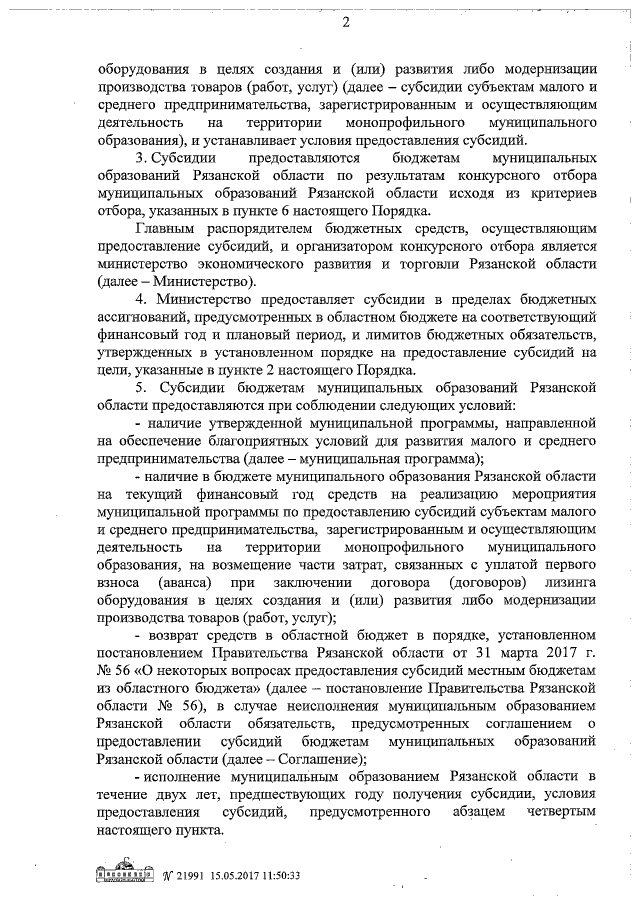 2

оборудования в целях создания и (или) развития либо модернизации производства товаров (работ, услуг) (далее – субсидии субъектам малого и среднего предпринимательства, зарегистрированным и осуществляющим деятельность на территории монопрофильного муниципального образования), и устанавливает условия предоставления субсидий.

3. Субсидии предоставляются бюджетам муниципальных образований Рязанской области по результатам конкурсного отбора муниципальных образований Рязанской области исходя из критериев отбора, указанных в пункте 6 настоящего Порядка.

Главным распорядителем бюджетных средств, осуществляющим предоставление субсидий, и организатором конкурсного отбора является министерство экономического развития и торговли Рязанской области (далее – Министерство).

4. Министерство предоставляет субсидии в пределах бюджетных ассигнований, предусмотренных в областном бюджете на соответствующий финансовый год и плановый период, и лимитов бюджетных обязательств, утвержденных в установленном порядке на предоставление субсидий на цели, указанные в пункте 2 настоящего Порядка.

5. Субсидии бюджетам муниципальных образований Рязанской области предоставляются при соблюдении следующих условий:

- наличие утвержденной муниципальной программы, направленной на обеспечение благоприятных условий для развития малого и среднего предпринимательства (далее – муниципальная программа);

- наличие в бюджете муниципального образования Рязанской области на текущий финансовый год средств на реализацию мероприятия муниципальной программы по предоставлению субсидий субъектам малого и среднего предпринимательства, зарегистрированным и осуществляющим деятельность на территории монопрофильного муниципального образования, на возмещение части затрат, связанных с уплатой первого взноса (аванса) при заключении договора (договоров) лизинга оборудования в целях создания и (или) развития либо модернизации производства товаров (работ, услуг);

- возврат средств в областной бюджет в порядке, установленном постановлением Правительства Рязанской области от 31 марта 2017 г. № 56 «О некоторых вопросах предоставления субсидий местным бюджетам из областного бюджета» (далее – постановление Правительства Рязанской области № 56), в случае неисполнения муниципальным образованием Рязанской области обязательств, предусмотренных соглашением о предоставлении субсидий бюджетам муниципальных образований Рязанской области (далее – Соглашение);

- исполнение муниципальным образованием Рязанской области в течение двух лет, предшествующих году получения субсидии, условия предоставления субсидий, предусмотренного абзацем четвертым настоящего пункта.

№ 21991 15.05.2017 11:50:33